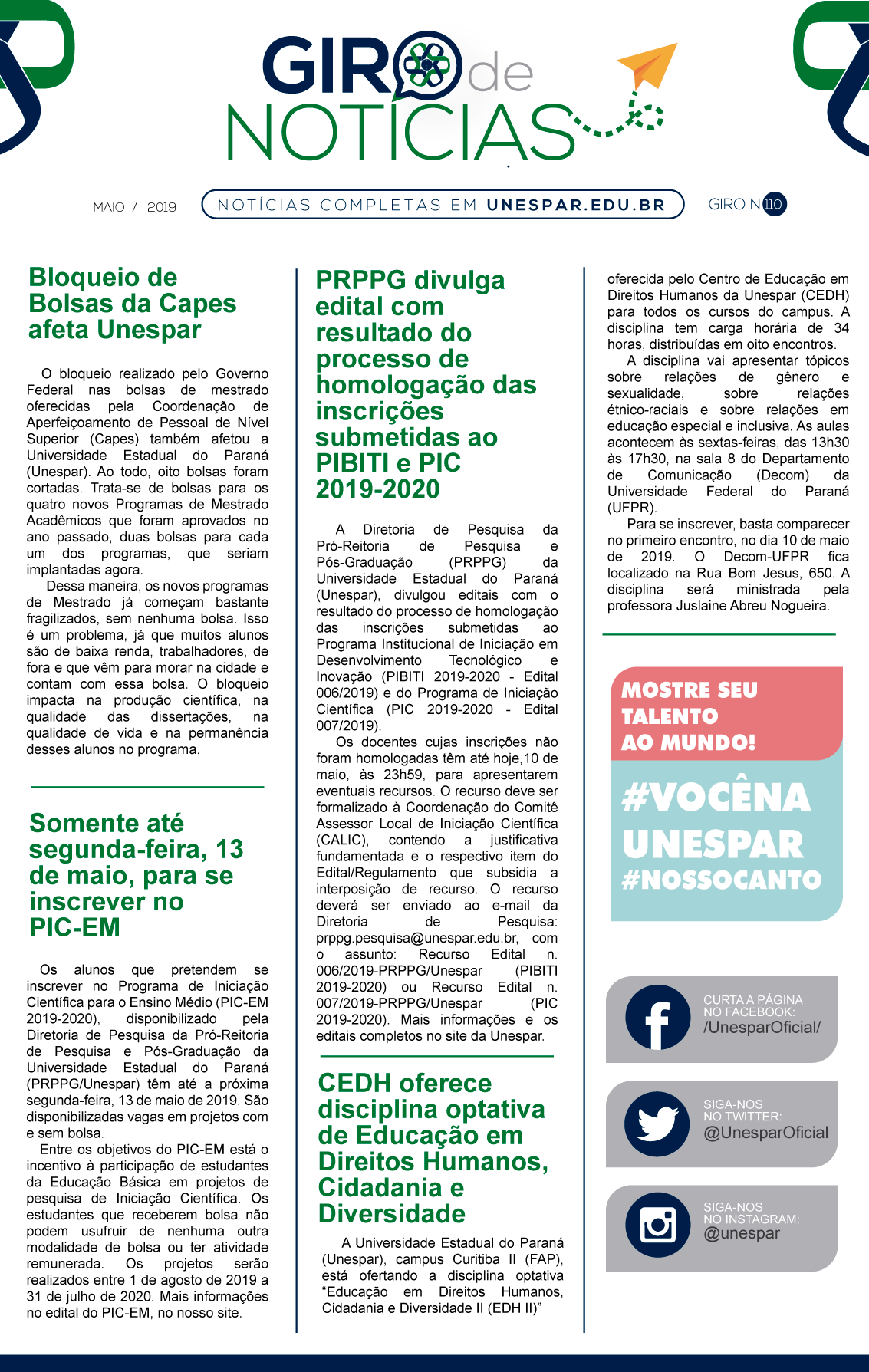 GIRO de NOTÍCIAS

MAIO / 2019

NOTÍCIAS COMPLETAS EM UNESPAR.EDU.BR

GIRO N 110

Bloqueio de Bolsas da Capes afeta Unespar

O bloqueio realizado pelo Governo Federal nas bolsas de mestrado oferecidas pela Coordenação de Aperfeiçoamento de Pessoal de Nível Superior (Capes) também afetou a Universidade Estadual do Paraná (Unespar). Ao todo, oito bolsas foram cortadas. Trata-se de bolsas para os quatro novos Programas de Mestrado Acadêmicos que foram aprovados no ano passado, duas bolsas para cada um dos programas, que seriam implantadas agora.

Dessa maneira, os novos programas de Mestrado já começam bastante fragilizados, sem nenhuma bolsa. Isso é um problema, já que muitos alunos são de baixa renda, trabalhadores, de fora e que vêm para morar na cidade e contam com essa bolsa. O bloqueio impacta na produção científica, na qualidade das dissertações, na qualidade de vida e na permanência desses alunos no programa.

Somente até segunda-feira, 13 de maio, para se inscrever no PIC-EM

Os alunos que pretendem se inscrever no Programa de Iniciação Científica para o Ensino Médio (PIC-EM 2019-2020), disponibilizado pela Diretoria de Pesquisa da Pró-Reitoria de Pesquisa e Pós-Graduação da Universidade Estadual do Paraná (PRPPG/Unespar) têm até a próxima segunda-feira, 13 de maio de 2019. São disponibilizadas vagas em projetos com e sem bolsa.

Entre os objetivos do PIC-EM está o incentivo à participação de estudantes da Educação Básica em projetos de pesquisa de Iniciação Científica. Os estudantes que receberem bolsa não podem usufruir de nenhuma outra modalidade de bolsa ou ter atividade remunerada. Os projetos serão realizados entre 1 de agosto de 2019 a 31 de julho de 2020. Mais informações no edital do PIC-EM, no nosso site.

PRPPG divulga edital com resultado do processo de homologação das inscrições submetidas ao PIBITI e PIC 2019-2020

A Diretoria de Pesquisa da Pró-Reitoria de Pesquisa e Pós-Graduação (PRPPG) da Universidade Estadual do Paraná (Unespar), divulgou editais com o resultado do processo de homologação das inscrições submetidas ao Programa Institucional de Iniciação em Desenvolvimento Tecnológico e Inovação (PIBITI 2019-2020 - Edital 006/2019) e do Programa de Iniciação Científica (PIC 2019-2020 - Edital 007/2019).

Os docentes cujas inscrições não foram homologadas têm até hoje,10 de maio, às 23h59, para apresentarem eventuais recursos. O recurso deve ser formalizado à Coordenação do Comitê Assessor Local de Iniciação Científica (CALIC), contendo a justificativa fundamentada e o respectivo item do Edital/Regulamento que subsidia a interposição de recurso. O recurso deverá ser enviado ao e-mail da Diretoria de Pesquisa: prppg.pesquisa@unespar.edu.br, com o assunto: Recurso Edital n. 006/2019-PRPPG/Unespar (PIBITI 2019-2020) ou Recurso Edital n. 007/2019-PRPPG/Unespar (PIC 2019-2020). Mais informações e os editais completos no site da Unespar.

CEDH oferece disciplina optativa de Educação em Direitos Humanos, Cidadania e Diversidade

A Universidade Estadual do Paraná (Unespar), campus Curitiba II (FAP), está ofertando a disciplina optativa “Educação em Direitos Humanos, Cidadania e Diversidade II (EDH II)” oferecida pelo Centro de Educação em Direitos Humanos da Unespar (CEDH) para todos os cursos do campus. A disciplina tem carga horária de 34 horas, distribuídas em oito encontros.

A disciplina vai apresentar tópicos sobre relações de gênero e sexualidade, sobre relações étnico-raciais e sobre relações em educação especial e inclusiva. As aulas acontecem às sextas-feiras, das 13h30 às 17h30, na sala 8 do Departamento de Comunicação (Decom) da Universidade Federal do Paraná (UFPR).

Para se inscrever, basta comparecer no primeiro encontro, no dia 10 de maio de 2019. O Decom-UFPR fica localizado na Rua Bom Jesus, 650. A disciplina será ministrada pela professora Juslaine Abreu Nogueira.

MOSTRE SEU TALENTO AO MUNDO!
#VOCÊNA UNESPAR
#NOSSOCANTO

CURTA A PÁGINA NO FACEBOOK:
/UnesparOficial/

SIGA-NOS NO TWITTER:
@UnesparOficial

SIGA-NOS NO INSTAGRAM:
@unespar